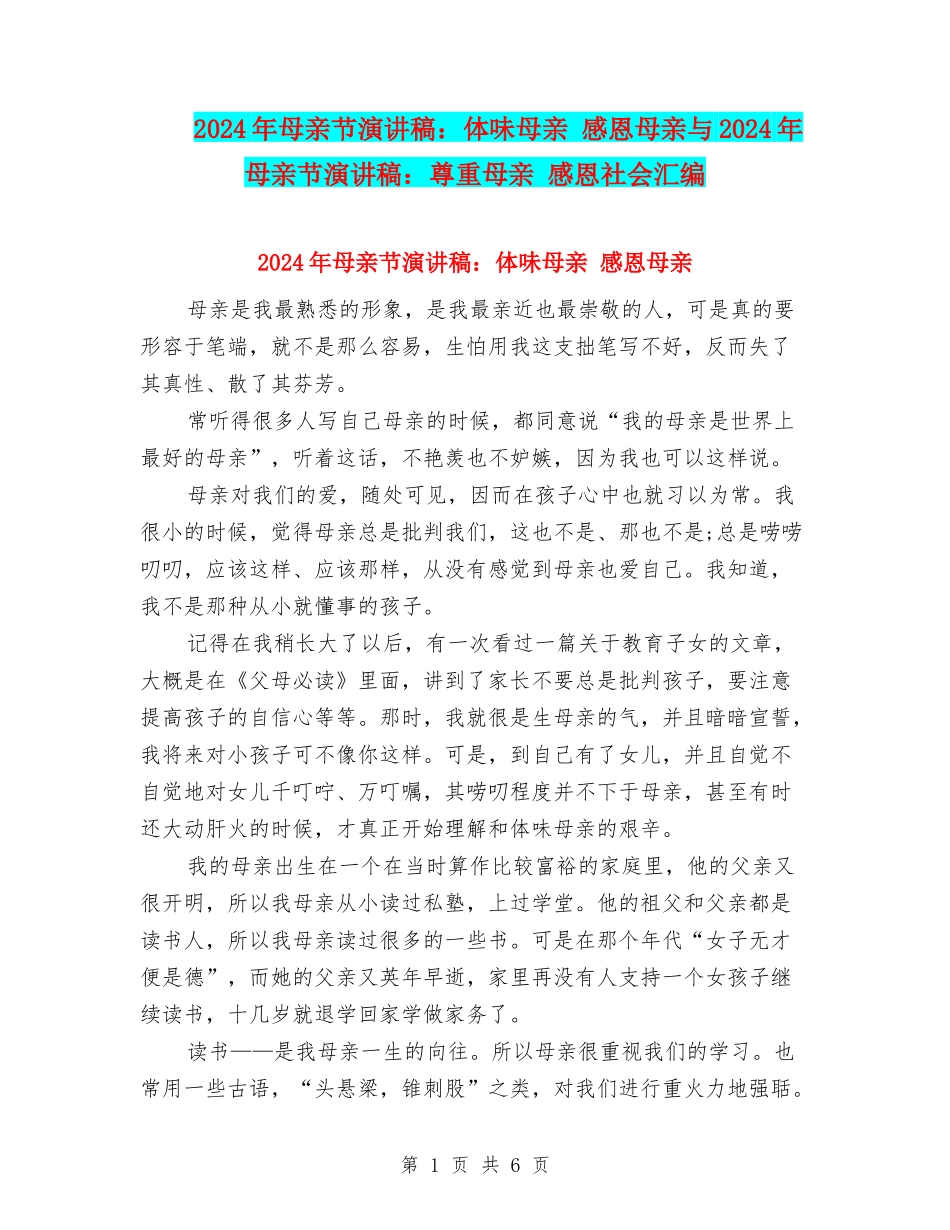 2024年母亲节演讲稿：体味母亲 感恩母亲与2024年母亲节演讲稿：尊重母亲 感恩社会汇编

2024年母亲节演讲稿：体味母亲 感恩母亲

母亲是我最熟悉的形象，是我最亲近也最崇敬的人，可是真的要形容于笔端，就不是那么容易，生怕用我这支拙笔写不好，反而失了其真性、散了其芬芳。

常听得很多人写自己母亲的时候，都同意说“我的母亲是世界上最好的母亲”，听着这话，不艳羡也不妒嫉，因为我也可以这样说。

母亲对我们的爱，随处可见，因而在孩子心中也就习以为常。我很小的时候，觉得母亲总是批判我们，这也不是、那也不是;总是唠唠叨叨，应该这样、应该那样，从没有感觉到母亲也爱自己。我知道，我不是那种从小就懂事的孩子。

记得在我稍长大了以后，有一次看过一篇关于教育子女的文章，大概是在《父母必读》里面，讲到了家长不要总是批判孩子，要注意提高孩子的自信心等等。那时，我就很是生母亲的气，并且暗暗宣誓，我将来对小孩子可不像你这样。可是，到自己有了女儿，并且自觉不自觉地对女儿千叮咛、万叮嘱，其唠叨程度并不下于母亲，甚至有时还大动肝火的时候，才真正开始理解和体味母亲的艰辛。

我的母亲出生在一个在当时算作比较富裕的家庭里，他的父亲又很开明，所以我母亲从小读过私塾，上过学堂。他的祖父和父亲都是读书人，所以我母亲读过很多的一些书。可是在那个年代“女子无才便是德”，而她的父亲又英年早逝，家里再没有人支持一个女孩子继续读书，十几岁就退学回家学做家务了。

读书——是我母亲一生的向往。所以母亲很重视我们的学习。也常用一些古语，“头悬梁，锥刺股”之类，对我们进行重火力地强聒。

第 1 页 共 6 页